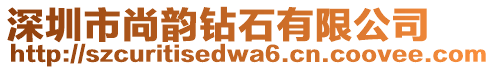 深圳市尚韵钻石有限公司
http://szcuritisedwa6.cn.coovee.com